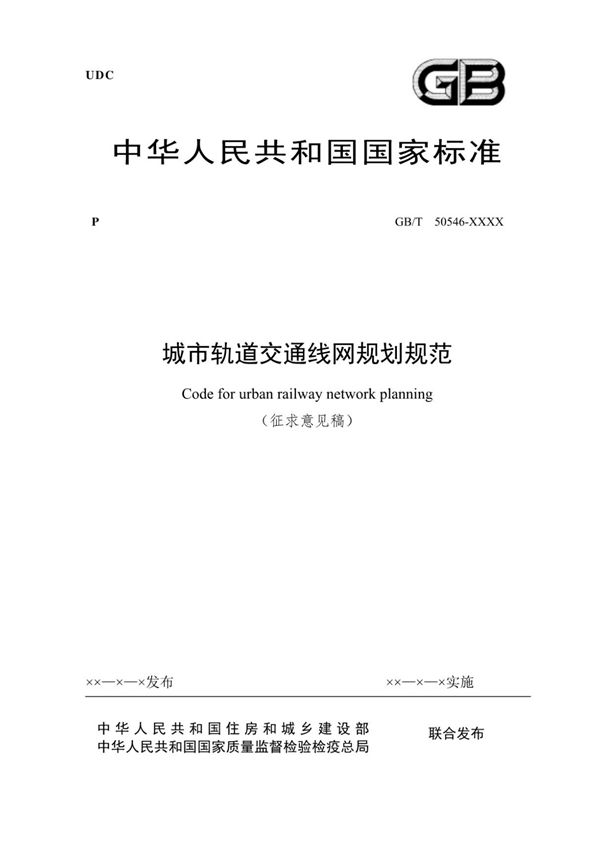 UDC

GB

中华人民共和国国家标准

P

GB/T 50546-XXXX

城市轨道交通线网规划规范

Code for urban railway network planning

（征求意见稿）

××—×—×发布

××—×—×实施

中华人民共和国住房和城乡建设部
中华人民共和国国家质量监督检验检疫总局

联合发布